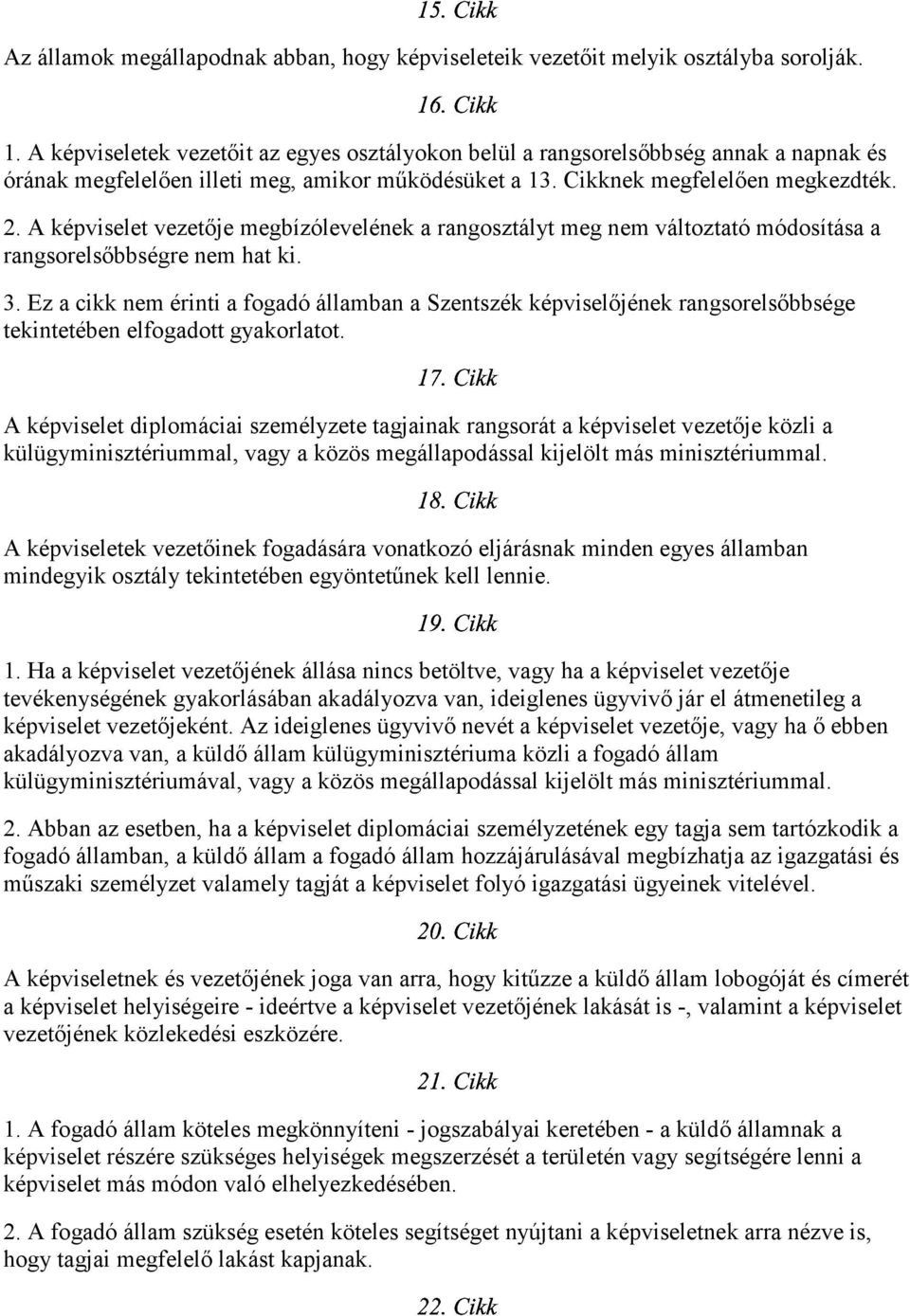 15. Cikk

Az államok megállapodnak abban, hogy képviseleteik vezetőit melyik osztályba sorolják.

16. Cikk

1. A képviseletek vezetőit az egyes osztályokon belül a rangsorelsőbbség annak a napnak és órának megfelelően illeti meg, amikor működésüket a 13. Cikknek megfelelően megkezdték.

2. A képviselet vezetője megbízólevelének a rangosztályt meg nem változtató módosítása a rangsorelsőbbségre nem hat ki.

3. Ez a cikk nem érinti a fogadó államban a Szentszék képviselőjének rangsorelsőbbsége tekintetében elfogadott gyakorlatot.

17. Cikk

A képviselet diplomáciai személyzete tagjainak rangsorát a képviselet vezetője közli a külügyminisztériummal, vagy a közös megállapodással kijelölt más minisztériummal.

18. Cikk

A képviseletek vezetőinek fogadására vonatkozó eljárásnak minden egyes államban mindegyik osztály tekintetében egyöntetűnek kell lennie.

19. Cikk

1. Ha a képviselet vezetőjének állása nincs betöltve, vagy ha a képviselet vezetője tevékenységének gyakorlásában akadályozva van, ideiglenes ügyvivő jár el átmenetileg a képviselet vezetőjeként. Az ideiglenes ügyvivő nevét a képviselet vezetője, vagy ha ő ebben akadályozva van, a küldő állam külügyminisztériuma közli a fogadó állam külügyminisztériumával, vagy a közös megállapodással kijelölt más minisztériummal.

2. Abban az esetben, ha a képviselet diplomáciai személyzetének egy tagja sem tartózkodik a fogadó államban, a küldő állam a fogadó állam hozzájárulásával megbízhatja az igazgatási és műszaki személyzet valamely tagját a képviselet folyó igazgatási ügyeinek vitelével.

20. Cikk

A képviseletnek és vezetőjének joga van arra, hogy kitűzze a küldő állam lobogóját és címerét a képviselet helyiségeire - ideértve a képviselet vezetőjének lakását is -, valamint a képviselet vezetőjének közlekedési eszközére.

21. Cikk

1. A fogadó állam köteles megkönnyíteni - jogszabályai keretében - a küldő államnak a képviselet részére szükséges helyiségek megszerzését a területén vagy segítségére lenni a képviselet más módon való elhelyezkedésében.

2. A fogadó állam szükség esetén köteles segítséget nyújtani a képviseletnek arra nézve is, hogy tagjai megfelelő lakást kapjanak.

22. Cikk